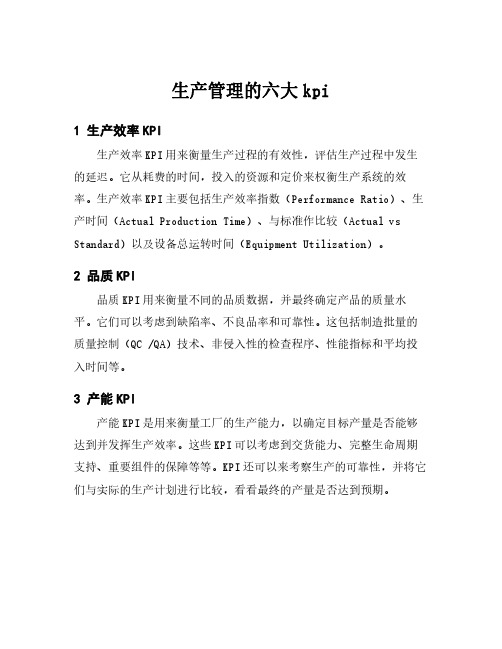 生产管理的六大 kpi

1 生产效率 KPI

生产效率 KPI 用来衡量生产过程的有效性，评估生产过程中发生的延迟。它从耗费的时间，投入的资源和定价来权衡生产系统的效率。生产效率 KPI 主要包括生产效率指数（Performance Ratio）、生产时间（Actual Production Time）、与标准作比较（Actual vs Standard）以及设备总运转时间（Equipment Utilization）。

2 品质 KPI

品质 KPI 用来衡量不同的品质数据，并最终确定产品的质量水平。它们可以考虑到缺陷率、不良品率和可靠性。这包括制造批量的质量控制（QC /QA）技术、非侵入性的检查程序、性能指标和平均投入时间等。

3 产能 KPI

产能 KPI 是用来衡量工厂的生产能力，以确定目标产量是否能够达到并发挥生产效率。这些 KPI 可以考虑到交货能力、完整生命周期支持、重要组件的保障等等。KPI 还可以来考察生产的可靠性，并将它们与实际的生产计划进行比较，看看最终的产量是否达到预期。